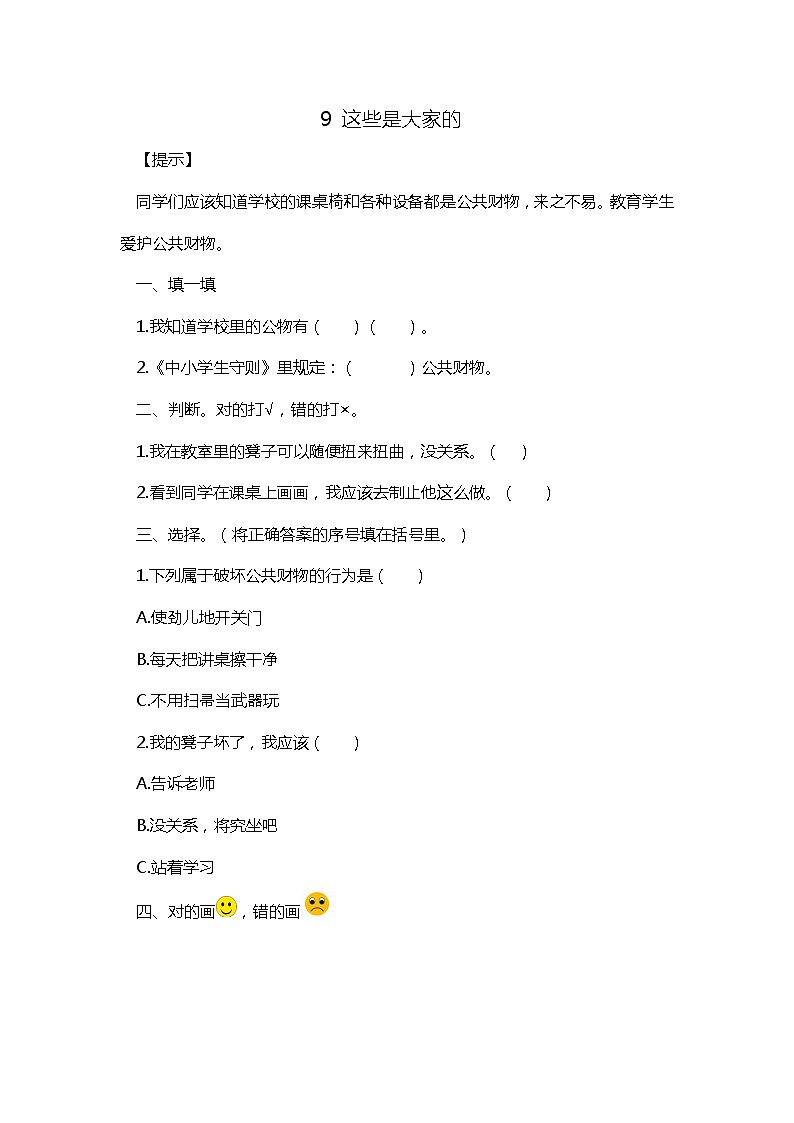 9 这些是大家的

【提示】

同学们应该知道学校的课桌椅和各种设备都是公共财物，来之不易。教育学生爱护公共财物。

一、填一填

1.我知道学校里的公物有（　　）（　　）。

2.《中小学生守则》里规定：（　　　）公共财物。

二、判断。对的打√，错的打×。

1.我在教室里的凳子可以随便扭来扭曲，没关系。（　　）

2.看到同学在课桌上画画，我应该去制止他这么做。（　　）

三、选择。（将正确答案的序号填在括号里。）

1.下列属于破坏公共财物的行为是（　　）

A.使劲儿地开关门

B.每天把讲桌擦干净

C.不用扫帚当武器玩

2.我的凳子坏了，我应该（　　）

A.告诉老师

B.没关系，将究坐吧

C.站着学习

四、对的画，错的画